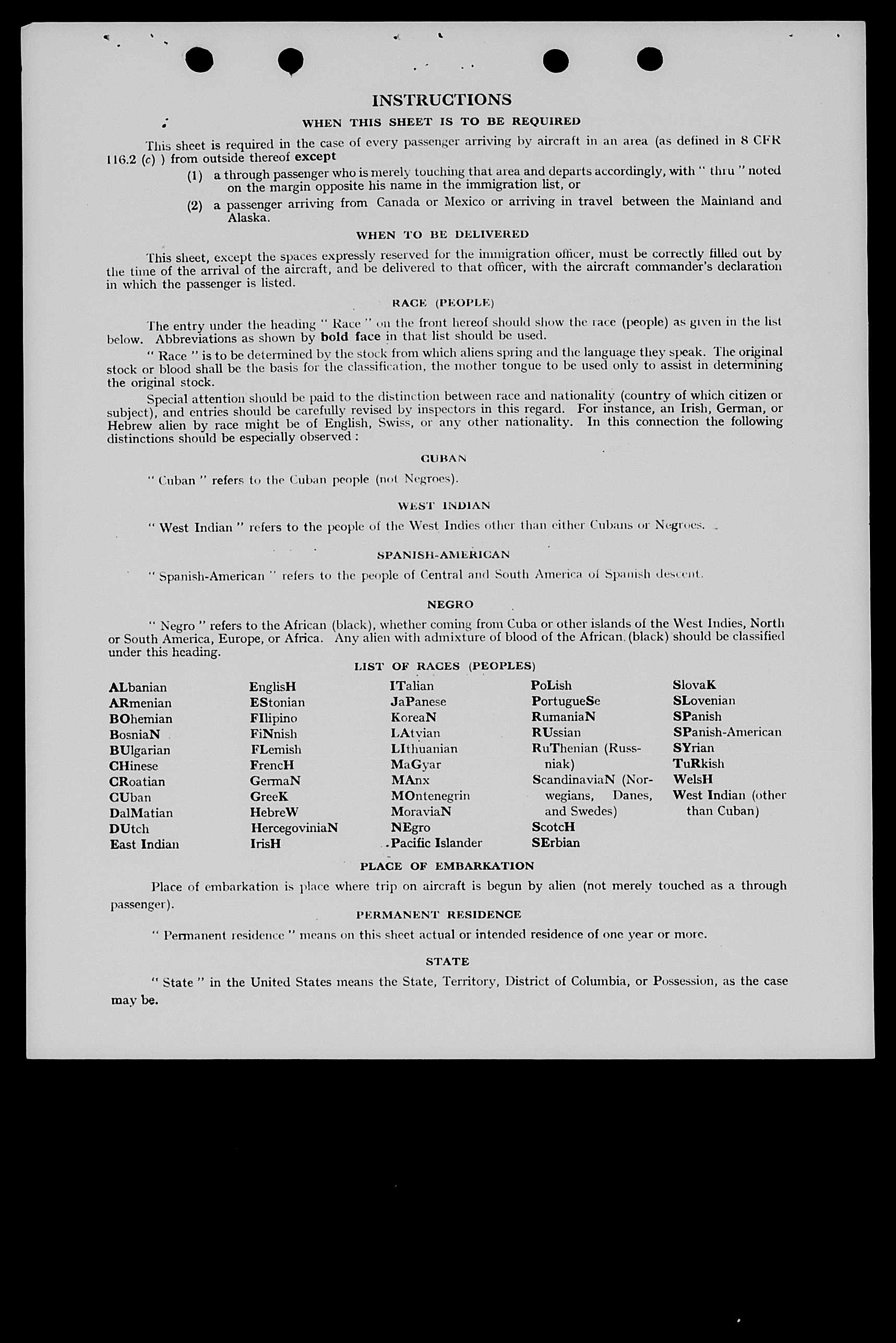 INSTRUCTIONS

WHEN THIS SHEET IS TO BE REQUIRED

This sheet is required in the case of every passenger arriving by aircraft in an area (as defined in 8 CFR 116.2 (c) ) from outside thereof except

(1) a through passenger who is merely touching that area and departs accordingly, with " thru " noted on the margin opposite his name in the immigration list, or

(2) a passenger arriving from Canada or Mexico or arriving in travel between the Mainland and Alaska.

WHEN TO BE DELIVERED

This sheet, except the spaces expressly reserved for the immigration officer, must be correctly filled out by the time of the arrival of the aircraft, and be delivered to that officer, with the aircraft commander's declaration in which the passenger is listed.

RACE (PEOPLE)

The entry under the heading " Race " on the front hereof should show the race (people) as given in the list below. Abbreviations as shown by bold face in that list should be used.

" Race " is to be determined by the stock from which aliens spring and the language they speak. The original stock or blood shall be the basis for the classification, the mother tongue to be used only to assist in determining the original stock.

Special attention should be paid to the distinction between race and nationality (country of which citizen or subject), and entries should be carefully revised by inspectors in this regard. For instance, an Irish, German, or Hebrew alien by race might be of English, Swiss, or any other nationality. In this connection the following distinctions should be especially observed :

CUBAN

" Cuban " refers to the Cuban people (not Negroes).

WEST INDIAN

" West Indian " refers to the people of the West Indies other than either Cubans or Negroes.

SPANISH-AMERICAN

" Spanish-American " refers to the people of Central and South America of Spanish descent.

NEGRO

" Negro " refers to the African (black), whether coming from Cuba or other islands of the West Indies, North or South America, Europe, or Africa. Any alien with admixture of blood of the African (black) should be classified under this heading.

LIST OF RACES (PEOPLES)

ALbanian
ARmenian
BOhemian
BosniaN
BUlgarian
CHinese
CRoatian
CUban
DalMatian
DUtch
East Indian

EnglisH
EStonian
FIlipino
FiNnish
FLemish
FrencH
GermaN
GreeK
HebreW
HercegoviniaN
IrisH

ITalian
JaPanese
KoreaN
LAtvian
LIthuanian
MaGyar
MAnx
MOntenegrin
MoraviaN
NEgro
Pacific Islander

PoLish
PortugueSe
RumaniaN
RUssian
RuThenian (Russniak)
ScandinaviaN (Norwegians, Danes, and Swedes)
ScotcH
SErbian

SlovaK
SLovenian
SPanish
SPanish-American
SYrian
TuRkish
WelsH
West Indian (other than Cuban)

PLACE OF EMBARKATION

Place of embarkation is place where trip on aircraft is begun by alien (not merely touched as a through passenger).

PERMANENT RESIDENCE

" Permanent residence " means on this sheet actual or intended residence of one year or more.

STATE

" State " in the United States means the State, Territory, District of Columbia, or Possession, as the case may be.